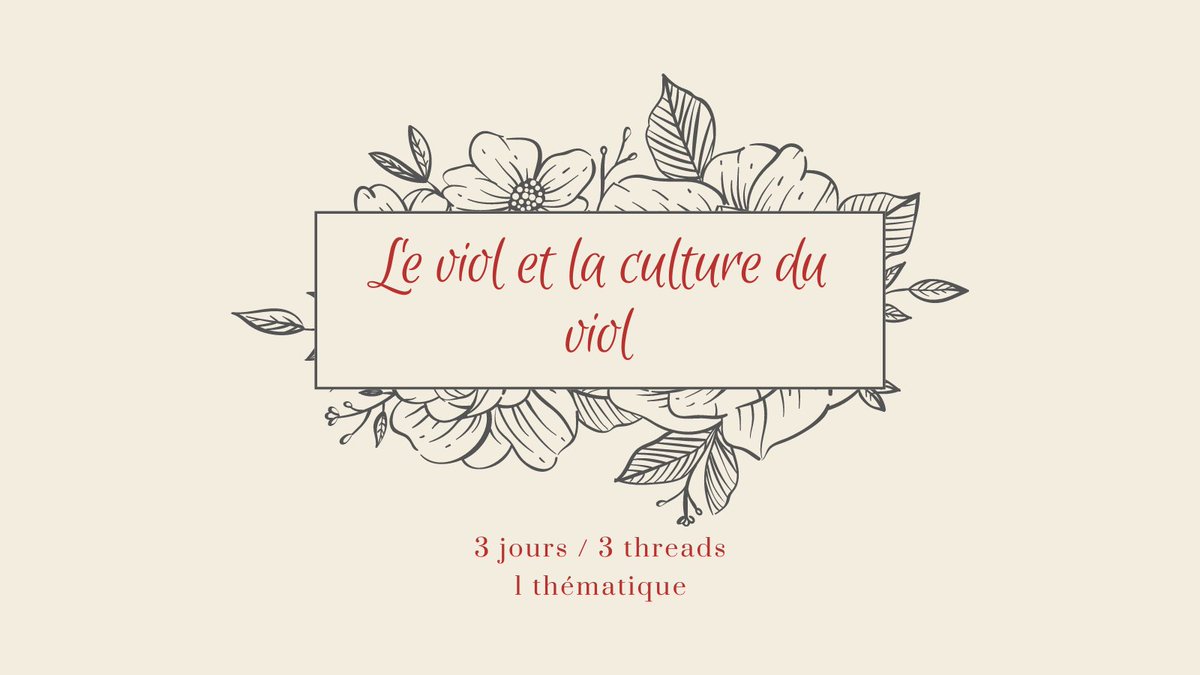 Le viol et la culture du viol

3 jours / 3 threads
1 thématique